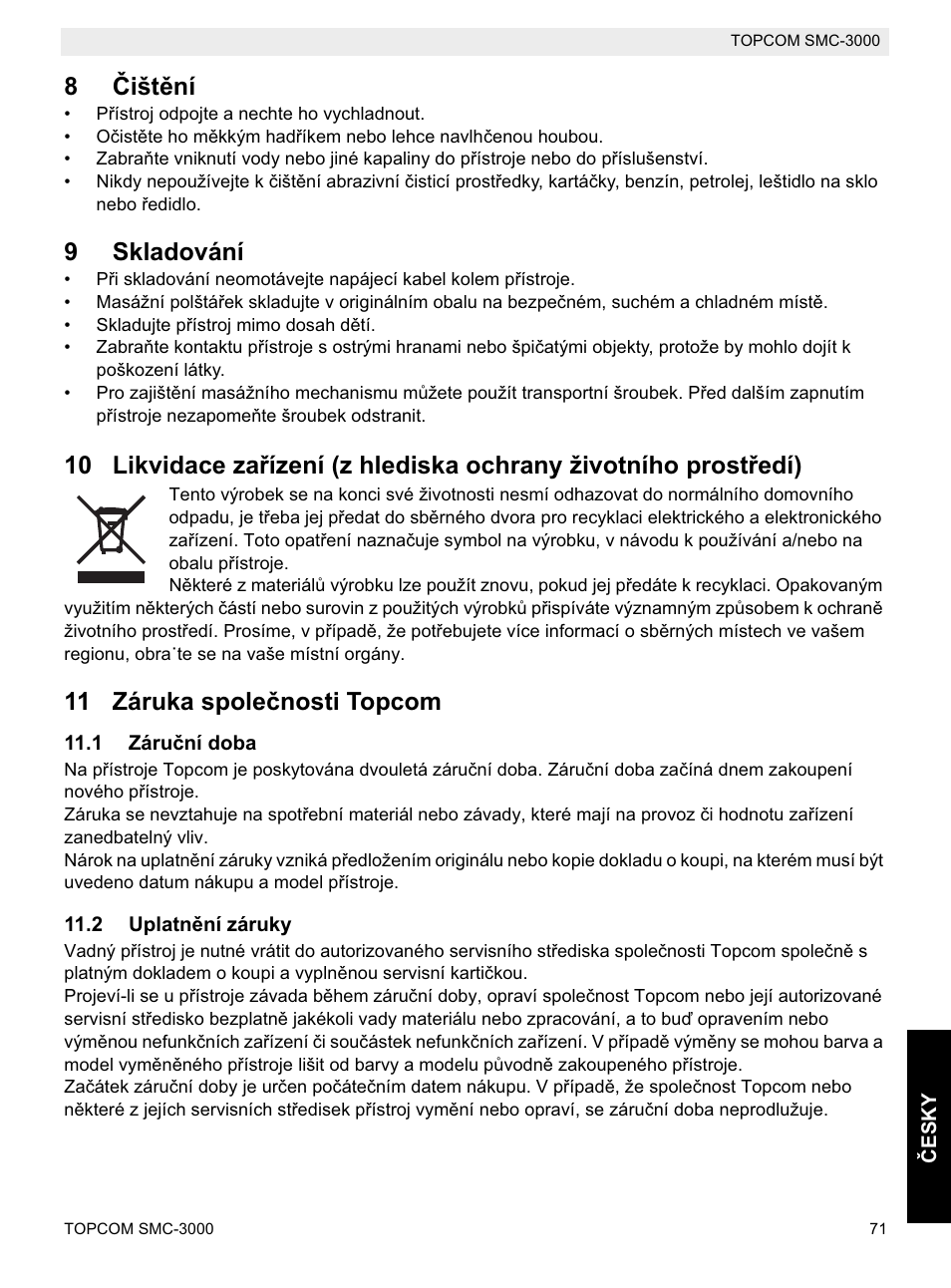 TOPCOM SMC-3000

8 Čištění

• Přístroj odpojte a nechte ho vychladnout.
• Očistěte ho měkkým hadříkem nebo lehce navlhčenou houbou.
• Zabraňte vniknutí vody nebo jiné kapaliny do přístroje nebo do příslušenství.
• Nikdy nepoužívejte k čištění abrazivní čisticí prostředky, kartáčky, benzín, petrolej, leštidlo na sklo nebo ředidlo.

9 Skladování

• Při skladování neomotávejte napájecí kabel kolem přístroje.
• Masážní polštářek skladujte v originálním obalu na bezpečném, suchém a chladném místě.
• Skladujte přístroj mimo dosah dětí.
• Zabraňte kontaktu přístroje s ostrými hranami nebo špičatými objekty, protože by mohlo dojít k poškození látky.
• Pro zajištění masážního mechanismu můžete použít transportní šroubek. Před dalším zapnutím přístroje nezapomeňte šroubek odstranit.

10 Likvidace zařízení (z hlediska ochrany životního prostředí)

Tento výrobek se na konci své životnosti nesmí odhazovat do normálního domovního odpadu, je třeba jej předat do sběrného dvora pro recyklaci elektrického a elektronického zařízení. Toto opatření naznačuje symbol na výrobku, v návodu k používání a/nebo na obalu přístroje.
Některé z materiálů výrobku lze použít znovu, pokud jej předáte k recyklaci. Opakovaným využitím některých částí nebo surovin z použitých výrobků přispíváte významným způsobem k ochraně životního prostředí. Prosíme, v případě, že potřebujete více informací o sběrných místech ve vašem regionu, obra˙te se na vaše místní orgány.

11 Záruka společnosti Topcom

11.1 Záruční doba

Na přístroje Topcom je poskytována dvouletá záruční doba. Záruční doba začíná dnem zakoupení nového přístroje.
Záruka se nevztahuje na spotřební materiál nebo závady, které mají na provoz či hodnotu zařízení zanedbatelný vliv.
Nárok na uplatnění záruky vzniká předložením originálu nebo kopie dokladu o koupi, na kterém musí být uvedeno datum nákupu a model přístroje.

11.2 Uplatnění záruky

Vadný přístroj je nutné vrátit do autorizovaného servisního střediska společnosti Topcom společně s platným dokladem o koupi a vyplněnou servisní kartičkou.
Projeví-li se u přístroje závada během záruční doby, opraví společnost Topcom nebo její autorizované servisní středisko bezplatně jakékoli vady materiálu nebo zpracování, a to buď opravením nebo výměnou nefunkčních zařízení či součástek nefunkčních zařízení. V případě výměny se mohou barva a model vyměněného přístroje lišit od barvy a modelu původně zakoupeného přístroje.
Začátek záruční doby je určen počátečním datem nákupu. V případě, že společnost Topcom nebo některé z jejích servisních středisek přístroj vymění nebo opraví, se záruční doba neprodlužuje.

ČESKY

TOPCOM SMC-3000 71